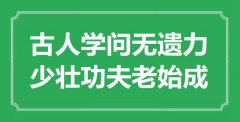 古人学问无遗力
少壮功夫老始成